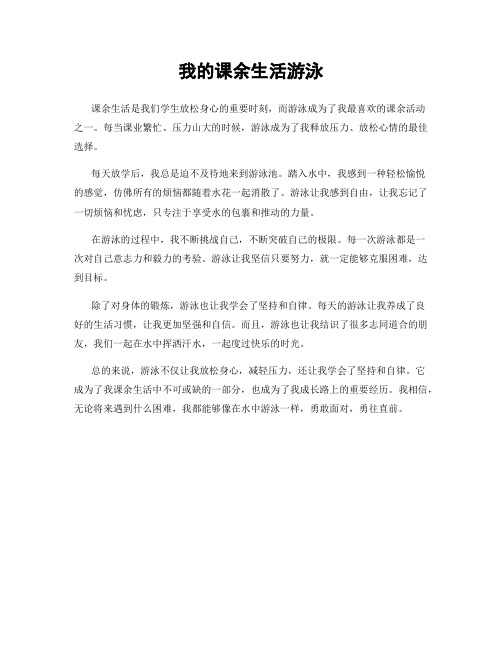 我的课余生活游泳

课余生活是我们学生放松身心的重要时刻，而游泳成为了我最喜欢的课余活动之一。每当课业繁忙、压力山大的时候，游泳成为了我释放压力、放松心情的最佳选择。

每天放学后，我总是迫不及待地来到游泳池。踏入水中，我感到一种轻松愉悦的感觉，仿佛所有的烦恼都随着水花一起消散了。游泳让我感到自由，让我忘记了一切烦恼和忧虑，只专注于享受水的包裹和推动的力量。

在游泳的过程中，我不断挑战自己，不断突破自己的极限。每一次游泳都是一次对自己意志力和毅力的考验。游泳让我坚信只要努力，就一定能够克服困难，达到目标。

除了对身体的锻炼，游泳也让我学会了坚持和自律。每天的游泳让我养成了良好的生活习惯，让我更加坚强和自信。而且，游泳也让我结识了很多志同道合的朋友，我们一起在水中挥洒汗水，一起度过快乐的时光。

总的来说，游泳不仅让我放松身心，减轻压力，还让我学会了坚持和自律。它成为了我课余生活中不可或缺的一部分，也成为了我成长路上的重要经历。我相信，无论将来遇到什么困难，我都能够像在水中游泳一样，勇敢面对，勇往直前。